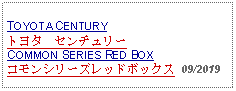 TOYOTA CENTURY
トヨタ　センチュリー
COMMON SERIES RED BOX
コモンシリーズレッドボックス 09/2019